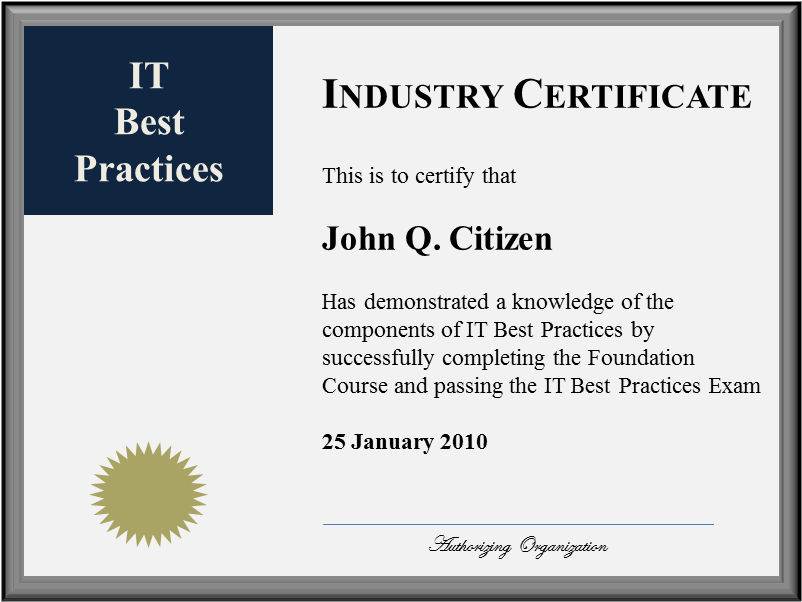 IT
Best
Practices

INDUSTRY CERTIFICATE

This is to certify that

John Q. Citizen

Has demonstrated a knowledge of the components of IT Best Practices by successfully completing the Foundation Course and passing the IT Best Practices Exam

25 January 2010

Authorizing Organization